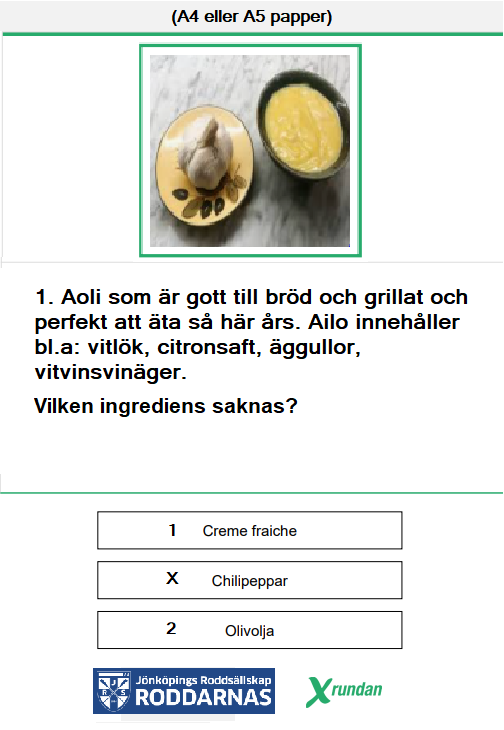 (A4 eller A5 papper)

1. Aoli som är gott till bröd och grillat och perfekt att äta så här års. Ailo innehåller bl.a: vitlök, citronsaft, äggullor, vitvinsvinäger.

Vilken ingrediens saknas?

1 Creme fraiche

X Chilipeppar

2 Olivolja

Jönköpings Roddsällskap
RODDARNAS

Xrundan